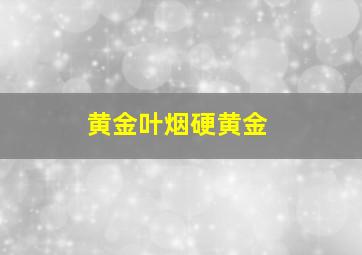 黄金叶烟硬黄金